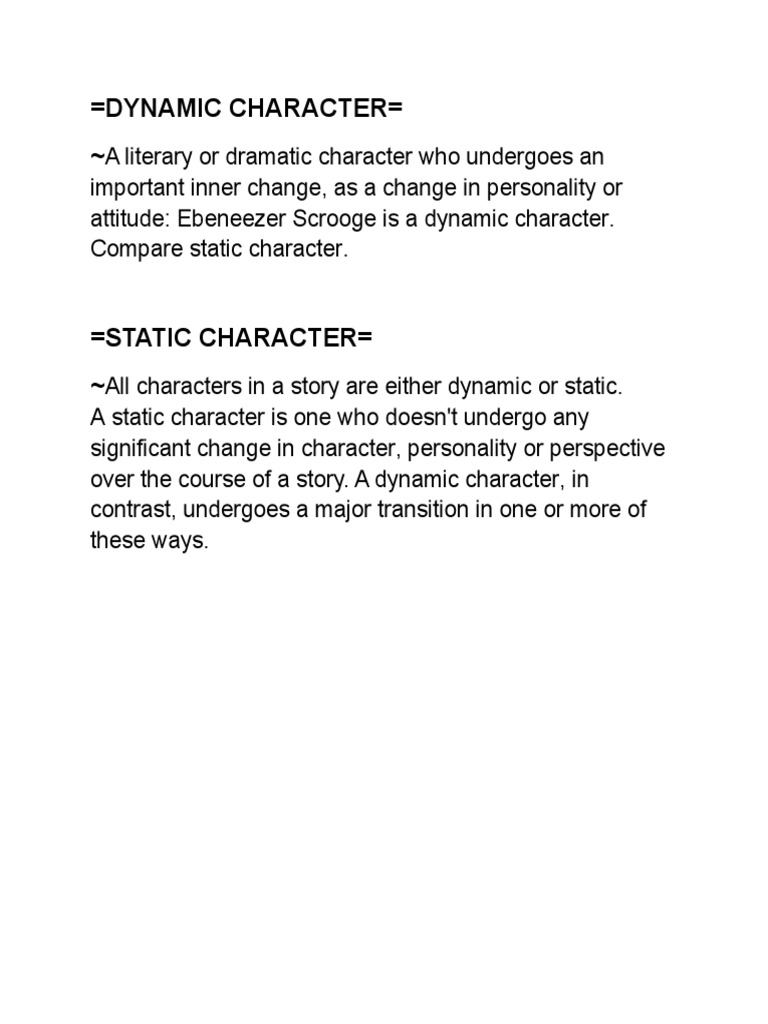 =DYNAMIC CHARACTER=

~A literary or dramatic character who undergoes an important inner change, as a change in personality or attitude: Ebeneezer Scrooge is a dynamic character. Compare static character.

=STATIC CHARACTER=

~All characters in a story are either dynamic or static. A static character is one who doesn't undergo any significant change in character, personality or perspective over the course of a story. A dynamic character, in contrast, undergoes a major transition in one or more of these ways.